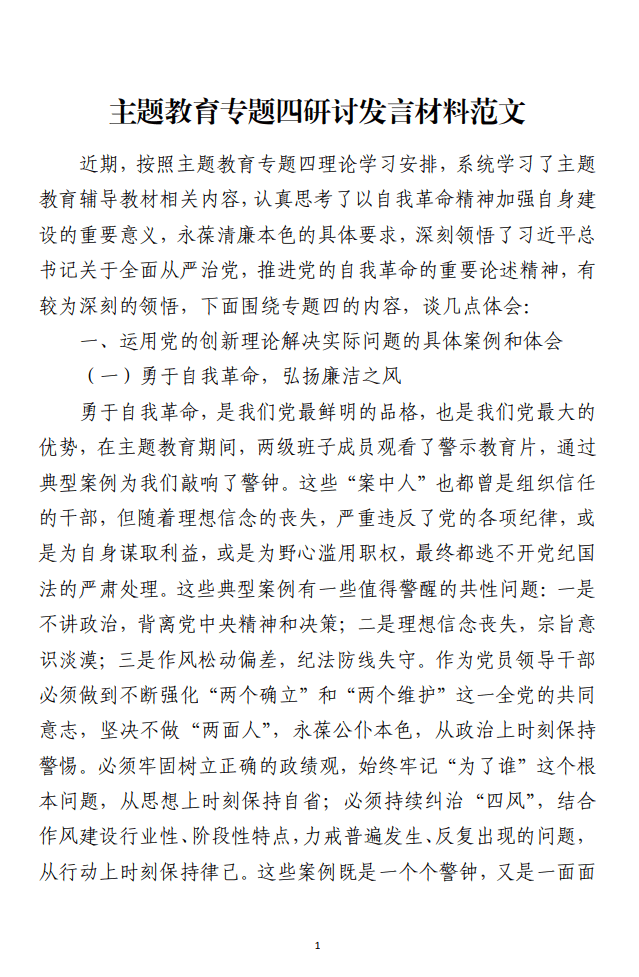 主题教育专题四研讨发言材料范文

近期，按照主题教育专题四理论学习安排，系统学习了主题教育辅导教材相关内容，认真思考了以自我革命精神加强自身建设的重要意义，永葆清廉本色的具体要求，深刻领悟了习近平总书记关于全面从严治党，推进党的自我革命的重要论述精神，有较为深刻的领悟，下面围绕专题四的内容，谈几点体会：

一、运用党的创新理论解决实际问题的具体案例和体会

（一）勇于自我革命，弘扬廉洁之风

勇于自我革命，是我们党最鲜明的品格，也是我们党最大的优势，在主题教育期间，两级班子成员观看了警示教育片，通过典型案例为我们敲响了警钟。这些“案中人”也都曾是组织信任的干部，但随着理想信念的丧失，严重违反了党的各项纪律，或是为自身谋取利益，或是为野心滥用职权，最终都逃不开党纪国法的严肃处理。这些典型案例有一些值得警醒的共性问题：一是不讲政治，背离党中央精神和决策；二是理想信念丧失，宗旨意识淡漠；三是作风松动偏差，纪法防线失守。作为党员领导干部必须做到不断强化“两个确立”和“两个维护”这一全党的共同意志，坚决不做“两面人”，永葆公仆本色，从政治上时刻保持警惕。必须牢固树立正确的政绩观，始终牢记“为了谁”这个根本问题，从思想上时刻保持自省；必须持续纠治“四风”，结合作风建设行业性、阶段性特点，力戒普遍发生、反复出现的问题，从行动上时刻保持律己。这些案例既是一个个警钟，又是一面面

1